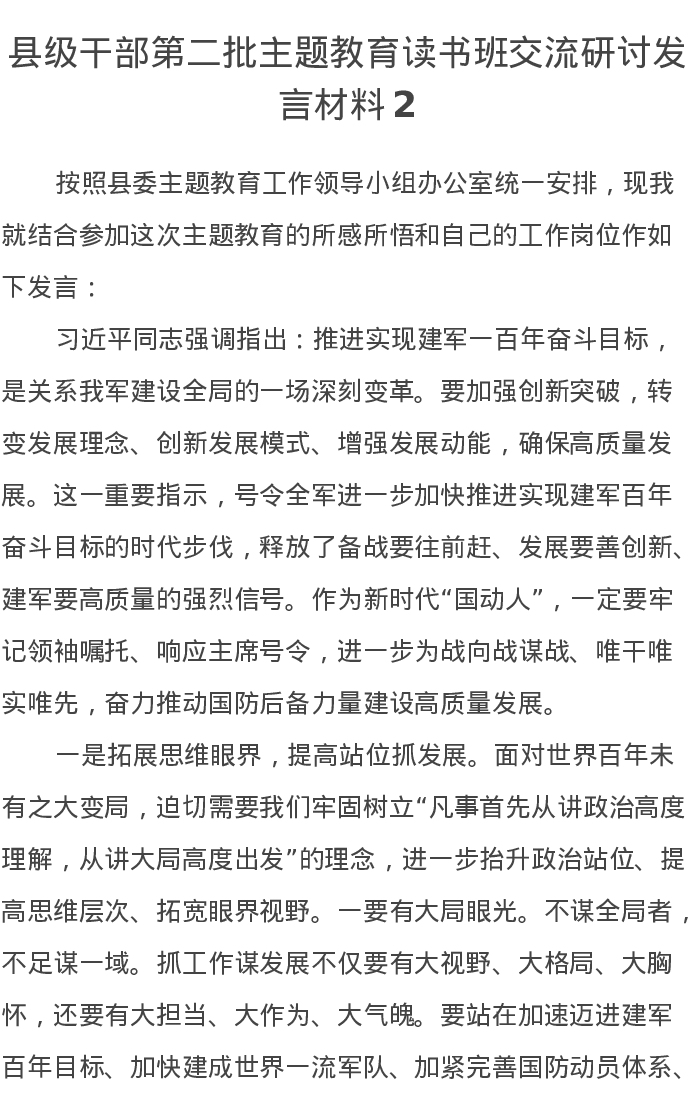 县级干部第二批主题教育读书班交流研讨发言材料 2

按照县委主题教育工作领导小组办公室统一安排，现我就结合参加这次主题教育的所感所悟和自己的工作岗位作如下发言：

习近平同志强调指出：推进实现建军一百年奋斗目标，是关系我军建设全局的一场深刻变革。要加强创新突破，转变发展理念、创新发展模式、增强发展动能，确保高质量发展。这一重要指示，号令全军进一步加快推进实现建军百年奋斗目标的时代步伐，释放了备战要往前赶、发展要善创新、建军要高质量的强烈信号。作为新时代“国动人”，一定要牢记领袖嘱托、响应主席号令，进一步为战向战谋战、唯干唯实唯先，奋力推动国防后备力量建设高质量发展。

一是拓展思维眼界，提高站位抓发展。面对世界百年未有之大变局，迫切需要我们牢固树立“凡事首先从讲政治高度理解，从讲大局高度出发”的理念，进一步抬升政治站位、提高思维层次、拓宽眼界视野。一要有大局眼光。不谋全局者，不足谋一域。抓工作谋发展不仅要有大视野、大格局、大胸怀，还要有大担当、大作为、大气魄。要站在加速迈进建军百年目标、加快建成世界一流军队、加紧完善国防动员体系、